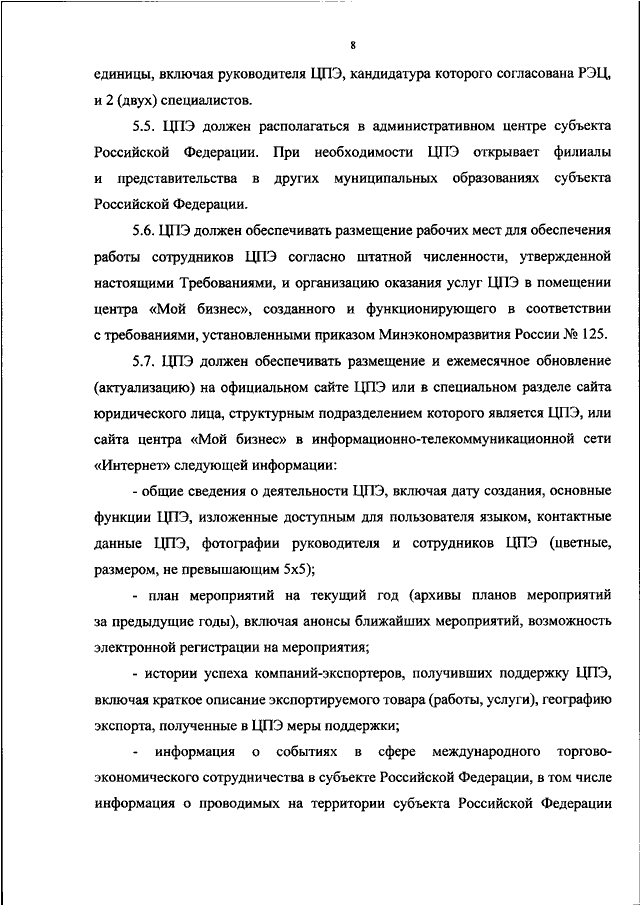 8

единицы, включая руководителя ЦПЭ, кандидатура которого согласована РЭЦ, и 2 (двух) специалистов.

5.5. ЦПЭ должен располагаться в административном центре субъекта Российской Федерации. При необходимости ЦПЭ открывает филиалы и представительства в других муниципальных образованиях субъекта Российской Федерации.

5.6. ЦПЭ должен обеспечивать размещение рабочих мест для обеспечения работы сотрудников ЦПЭ согласно штатной численности, утвержденной настоящими Требованиями, и организацию оказания услуг ЦПЭ в помещении центра «Мой бизнес», созданного и функционирующего в соответствии с требованиями, установленными приказом Минэкономразвития России № 125.

5.7. ЦПЭ должен обеспечивать размещение и ежемесячное обновление (актуализацию) на официальном сайте ЦПЭ или в специальном разделе сайта юридического лица, структурным подразделением которого является ЦПЭ, или сайта центра «Мой бизнес» в информационно-телекоммуникационной сети «Интернет» следующей информации:

- общие сведения о деятельности ЦПЭ, включая дату создания, основные функции ЦПЭ, изложенные доступным для пользователя языком, контактные данные ЦПЭ, фотографии руководителя и сотрудников ЦПЭ (цветные, размером, не превышающим 5х5);

- план мероприятий на текущий год (архивы планов мероприятий за предыдущие годы), включая анонсы ближайших мероприятий, возможность электронной регистрации на мероприятия;

- истории успеха компаний-экспортеров, получивших поддержку ЦПЭ, включая краткое описание экспортируемого товара (работы, услуги), географию экспорта, полученные в ЦПЭ меры поддержки;

- информация о событиях в сфере международного торгово-экономического сотрудничества в субъекте Российской Федерации, в том числе информация о проводимых на территории субъекта Российской Федерации